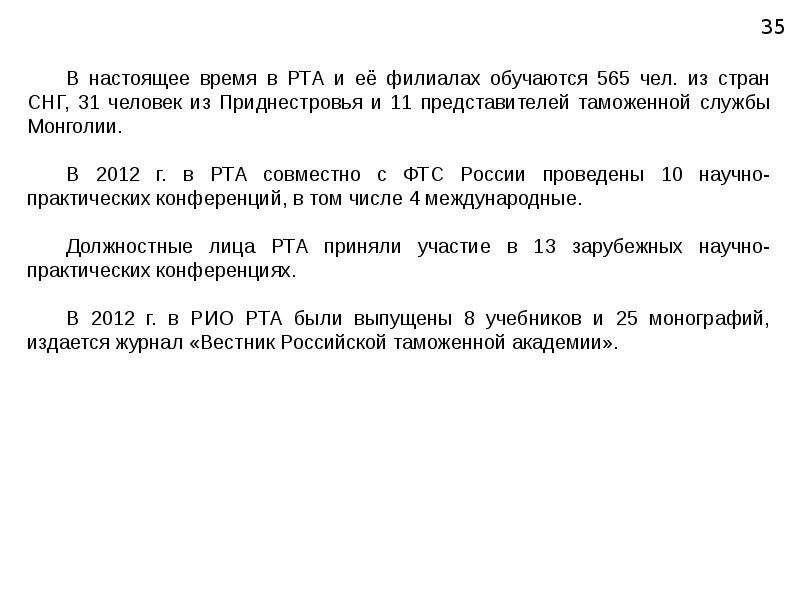 35

В настоящее время в РТА и её филиалах обучаются 565 чел. из стран СНГ, 31 человек из Приднестровья и 11 представителей таможенной службы Монголии.

В 2012 г. в РТА совместно с ФТС России проведены 10 научно-практических конференций, в том числе 4 международные.

Должностные лица РТА приняли участие в 13 зарубежных научно-практических конференциях.

В 2012 г. в РИО РТА были выпущены 8 учебников и 25 монографий, издается журнал «Вестник Российской таможенной академии».